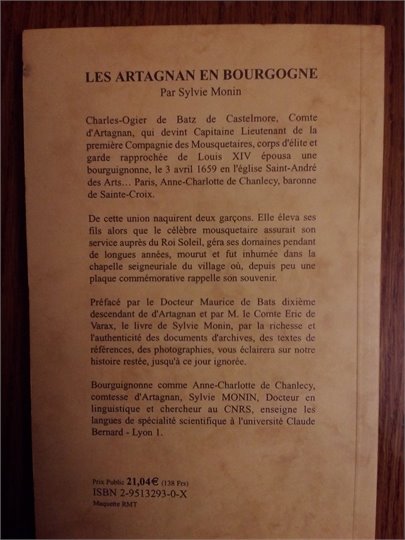 LES ARTAGNAN EN BOURGOGNE
Par Sylvie Monin

Charles-Ogier de Batz de Castelmore, Comte d'Artagnan, qui devint Capitaine Lieutenant de la première Compagnie des Mousquetaires, corps d'élite et garde rapprochée de Louis XIV épousa une bourguignonne, le 3 avril 1659 en l'église Saint-André des Arts… Paris, Anne-Charlotte de Chanlecy, baronne de Sainte-Croix.

De cette union naquirent deux garçons. Elle éleva ses fils alors que le célèbre mousquetaire assurait son service auprès du Roi Soleil, géra ses domaines pendant de longues années, mourut et fut inhumée dans la chapelle seigneuriale du village où, depuis peu une plaque commémorative rappelle son souvenir.

Préfacé par le Docteur Maurice de Bats dixième descendant de d'Artagnan et par M. le Comte Eric de Varax, le livre de Sylvie Monin, par la richesse et l'authenticité des documents d'archives, des textes de références, des photographies, vous éclairera sur notre histoire restée, jusqu'à ce jour ignorée.

Bourguignonne comme Anne-Charlotte de Chanlecy, comtesse d'Artagnan, Sylvie MONIN, Docteur en linguistique et chercheur au CNRS, enseigne les langues de spécialité scientifique à l'université Claude Bernard - Lyon 1.

Prix Public 21,04€ (138 Frs)
ISBN 2-9513293-0-X
Maquette RMT